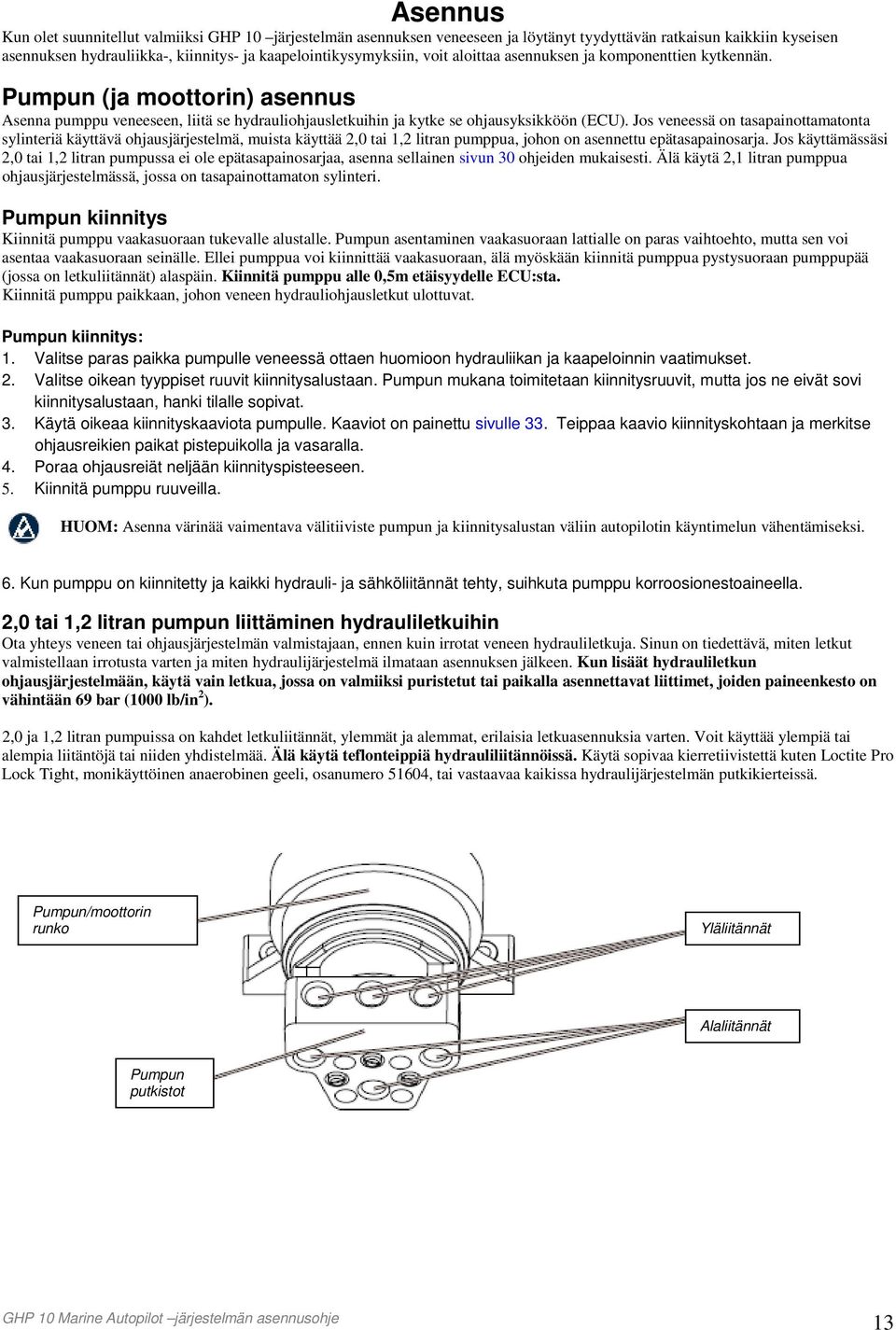 Asennus

Kun olet suunnitellut valmiiksi GHP 10 –järjestelmän asennuksen veneeseen ja löytänyt tyydyttävän ratkaisun kaikkiin kyseisen asennuksen hydrauliikka-, kiinnitys- ja kaapelointikysymyksiin, voit aloittaa asennuksen ja komponenttien kytkennän.

Pumpun (ja moottorin) asennus

Asenna pumppu veneeseen, liitä se hydrauliohjausletkuihin ja kytke se ohjausyksikköön (ECU). Jos veneessä on tasapainottamatonta sylinteriä käyttävä ohjausjärjestelmä, muista käyttää 2,0 tai 1,2 litran pumppua, johon on asennettu epätasapainosarja. Jos käyttämässäsi 2,0 tai 1,2 litran pumpussa ei ole epätasapainosarjaa, asenna sellainen sivun 30 ohjeiden mukaisesti. Älä käytä 2,1 litran pumppua ohjausjärjestelmässä, jossa on tasapainottamaton sylinteri.

Pumpun kiinnitys

Kiinnitä pumppu vaakasuoraan tukevalle alustalle. Pumpun asentaminen vaakasuoraan lattialle on paras vaihtoehto, mutta sen voi asentaa vaakasuoraan seinälle. Ellei pumppua voi kiinnittää vaakasuoraan, älä myöskään kiinnitä pumppua pystysuoraan pumppupää (jossa on letkuliitännät) alaspäin. Kiinnitä pumppu alle 0,5m etäisyydelle ECU:sta.
Kiinnitä pumppu paikkaan, johon veneen hydrauliohjausletkut ulottuvat.

Pumpun kiinnitys:
1. Valitse paras paikka pumpulle veneessä ottaen huomioon hydrauliikan ja kaapeloinnin vaatimukset.
2. Valitse oikean tyyppiset ruuvit kiinnitysalustaan. Pumpun mukana toimitetaan kiinnitysruuvit, mutta jos ne eivät sovi kiinnitysalustaan, hanki tilalle sopivat.
3. Käytä oikeaa kiinnityskaaviota pumpulle. Kaaviot on painettu sivulle 33. Teippaa kaavio kiinnityskohtaan ja merkitse ohjausreikien paikat pistepuikolla ja vasaralla.
4. Poraa ohjausreiät neljään kiinnityspisteeseen.
5. Kiinnitä pumppu ruuveilla.

HUOM: Asenna värinää vaimentava välitiiviste pumpun ja kiinnitysalustan väliin autopilotin käyntimelun vähentämiseksi.

6. Kun pumppu on kiinnitetty ja kaikki hydrauli- ja sähköliitännät tehty, suihkuta pumppu korroosionestoaineella.

2,0 tai 1,2 litran pumpun liittäminen hydrauliletkuihin

Ota yhteys veneen tai ohjausjärjestelmän valmistajaan, ennen kuin irrotat veneen hydrauliletkuja. Sinun on tiedettävä, miten letkut valmistellaan irrotusta varten ja miten hydraulijärjestelmä ilmataan asennuksen jälkeen. Kun lisäät hydrauliletkun ohjausjärjestelmään, käytä vain letkua, jossa on valmiiksi puristetut tai paikalla asennettavat liittimet, joiden paineenkesto on vähintään 69 bar (1000 lb/in$^2$).

2,0 ja 1,2 litran pumpuissa on kahdet letkuliitännät, ylemmät ja alemmat, erilaisia letkuasennuksia varten. Voit käyttää ylempiä tai alempia liitäntöjä tai niiden yhdistelmää. Älä käytä teflonteippiä hydrauliliitännöissä. Käytä sopivaa kierretiivistettä kuten Loctite Pro Lock Tight, monikäyttöinen anaerobinen geeli, osanumero 51604, tai vastaavaa kaikissa hydraulijärjestelmän putkikierteissä.

Pumpun/moottorin runko

Yläliitännät

Alaliitännät

Pumpun putkistot

GHP 10 Marine Autopilot –järjestelmän asennusohje

13